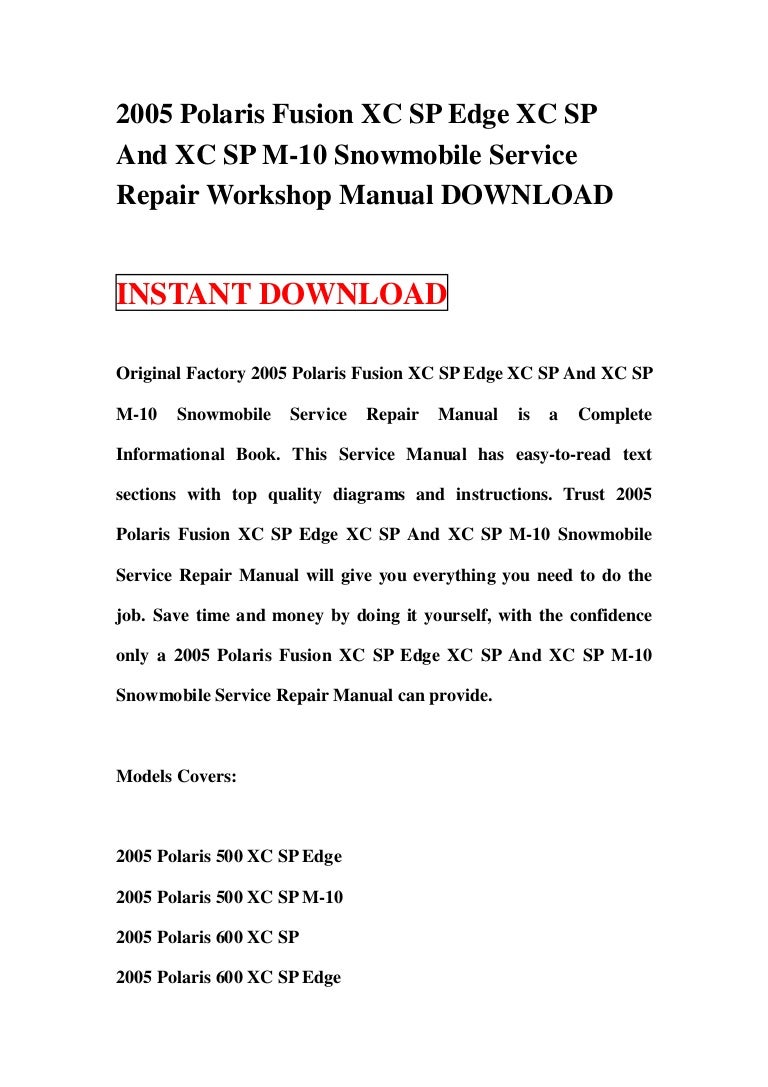 2005 Polaris Fusion XC SP Edge XC SP And XC SP M-10 Snowmobile Service Repair Workshop Manual DOWNLOAD

INSTANT DOWNLOAD

Original Factory 2005 Polaris Fusion XC SP Edge XC SP And XC SP M-10 Snowmobile Service Repair Manual is a Complete Informational Book. This Service Manual has easy-to-read text sections with top quality diagrams and instructions. Trust 2005 Polaris Fusion XC SP Edge XC SP And XC SP M-10 Snowmobile Service Repair Manual will give you everything you need to do the job. Save time and money by doing it yourself, with the confidence only a 2005 Polaris Fusion XC SP Edge XC SP And XC SP M-10 Snowmobile Service Repair Manual can provide.

Models Covers:

2005 Polaris 500 XC SP Edge

2005 Polaris 500 XC SP M-10

2005 Polaris 600 XC SP

2005 Polaris 600 XC SP Edge